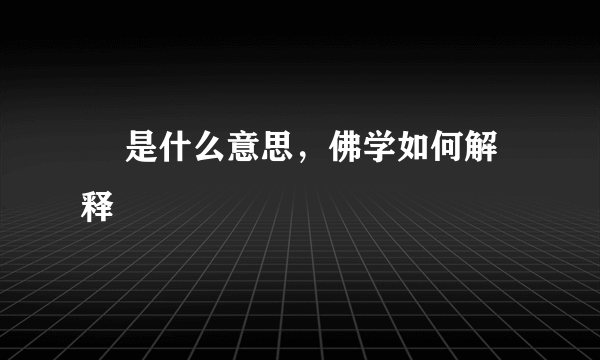 是什么意思，佛学如何解释